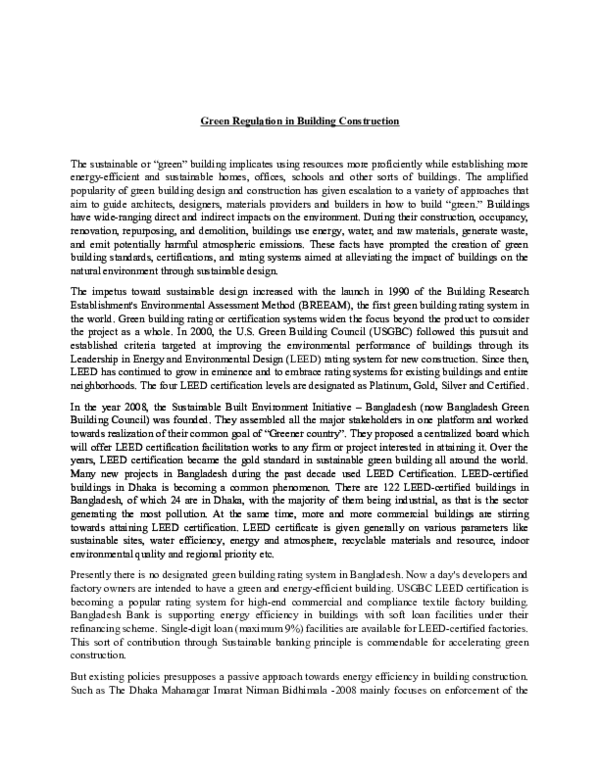 Green Regulation in Building Construction

The sustainable or "green" building implicates using resources more proficiently while establishing more energy-efficient and sustainable homes, offices, schools and other sorts of buildings. The amplified popularity of green building design and construction has given escalation to a variety of approaches that aim to guide architects, designers, materials providers and builders in how to build "green." Buildings have wide-ranging direct and indirect impacts on the environment. During their construction, occupancy, renovation, repurposing, and demolition, buildings use energy, water, and raw materials, generate waste, and emit potentially harmful atmospheric emissions. These facts have prompted the creation of green building standards, certifications, and rating systems aimed at alleviating the impact of buildings on the natural environment through sustainable design.

The impetus toward sustainable design increased with the launch in 1990 of the Building Research Establishment's Environmental Assessment Method (BREEAM), the first green building rating system in the world. Green building rating or certification systems widen the focus beyond the product to consider the project as a whole. In 2000, the U.S. Green Building Council (USGBC) followed this pursuit and established criteria targeted at improving the environmental performance of buildings through its Leadership in Energy and Environmental Design (LEED) rating system for new construction. Since then, LEED has continued to grow in eminence and to embrace rating systems for existing buildings and entire neighborhoods. The four LEED certification levels are designated as Platinum, Gold, Silver and Certified.

In the year 2008, the Sustainable Built Environment Initiative – Bangladesh (now Bangladesh Green Building Council) was founded. They assembled all the major stakeholders in one platform and worked towards realization of their common goal of "Greener country". They proposed a centralized board which will offer LEED certification facilitation works to any firm or project interested in attaining it. Over the years, LEED certification became the gold standard in sustainable green building all around the world. Many new projects in Bangladesh during the past decade used LEED Certification. LEED-certified buildings in Dhaka is becoming a common phenomenon. There are 122 LEED-certified buildings in Bangladesh, of which 24 are in Dhaka, with the majority of them being industrial, as that is the sector generating the most pollution. At the same time, more and more commercial buildings are stirring towards attaining LEED certification. LEED certificate is given generally on various parameters like sustainable sites, water efficiency, energy and atmosphere, recyclable materials and resource, indoor environmental quality and regional priority etc.

Presently there is no designated green building rating system in Bangladesh. Now a day's developers and factory owners are intended to have a green and energy-efficient building. USGBC LEED certification is becoming a popular rating system for high-end commercial and compliance textile factory building. Bangladesh Bank is supporting energy efficiency in buildings with soft loan facilities under their refinancing scheme. Single-digit loan (maximum 9%) facilities are available for LEED-certified factories. This sort of contribution through Sustainable banking principle is commendable for accelerating green construction.

But existing policies presupposes a passive approach towards energy efficiency in building construction. Such as The Dhaka Mahanagar Imarat Nirman Bidhimala -2008 mainly focuses on enforcement of the